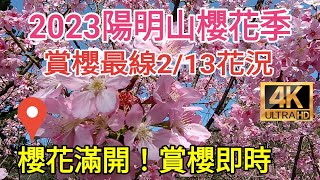 2023陽明山櫻花季
賞櫻最線2/13花況

4K ULTRA HD

櫻花滿開！賞櫻即時